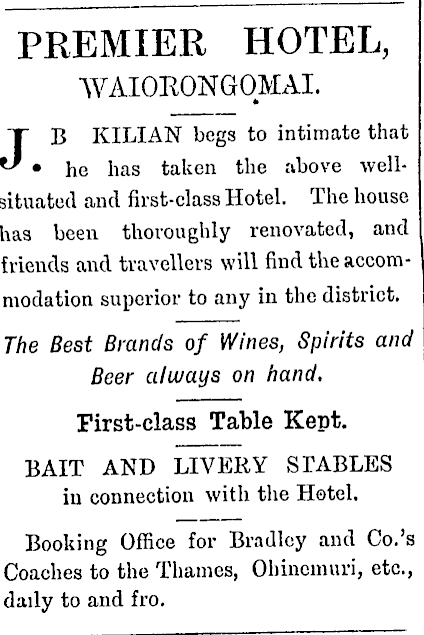 PREMIER HOTEL,
WAIORONGOMAI.

J. B KILIAN begs to intimate that he has taken the above well-situated and first-class Hotel. The house has been thoroughly renovated, and friends and travellers will find the accommodation superior to any in the district.

The Best Brands of Wines, Spirits and Beer always on hand.

First-class Table Kept.

BAIT AND LIVERY STABLES
in connection with the Hotel.

Booking Office for Bradley and Co.'s Coaches to the Thames, Ohinemuri, etc., daily to and fro.